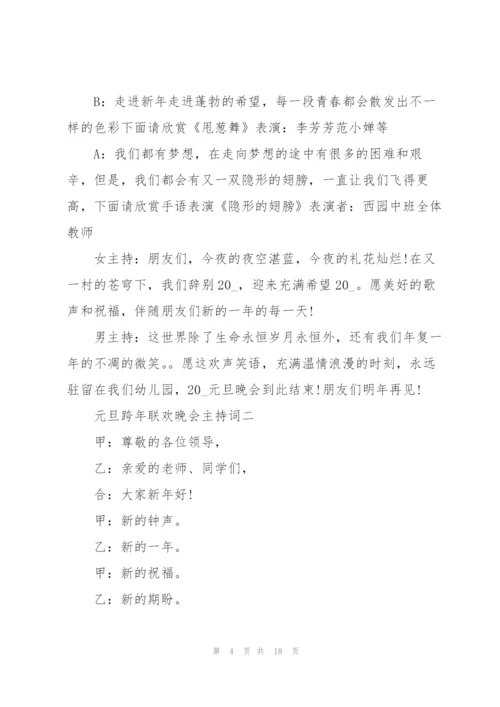 B：走进新年走进蓬勃的希望，每一段青春都会散发出不一样的色彩下面请欣赏《甩葱舞》表演：李芳芳范小婵等

A：我们都有梦想，在走向梦想的途中有很多的困难和艰辛，但是，我们都会有又一双隐形的翅膀，一直让我们飞得更高，下面请欣赏手语表演《隐形的翅膀》表演者：西园中班全体教师

女主持：朋友们，今夜的夜空湛蓝，今夜的礼花灿烂!在又一村的苍穹下，我们辞别20_，迎来充满希望20_。愿美好的歌声和祝福，伴随朋友们新的一年的每一天!

男主持：这世界除了生命永恒岁月永恒外，还有我们年复一年的不凋的微笑。。愿这欢声笑语，充满温情浪漫的时刻，永远驻留在我们幼儿园，20_元旦晚会到此结束!朋友们明年再见!

元旦跨年联欢晚会主持词二

甲：尊敬的各位领导，

乙：亲爱的老师、同学们，

合：大家新年好!

甲：新的钟声。

乙：新的一年。

甲：新的祝福。

乙：新的期盼。

第 4 页 共 18 页